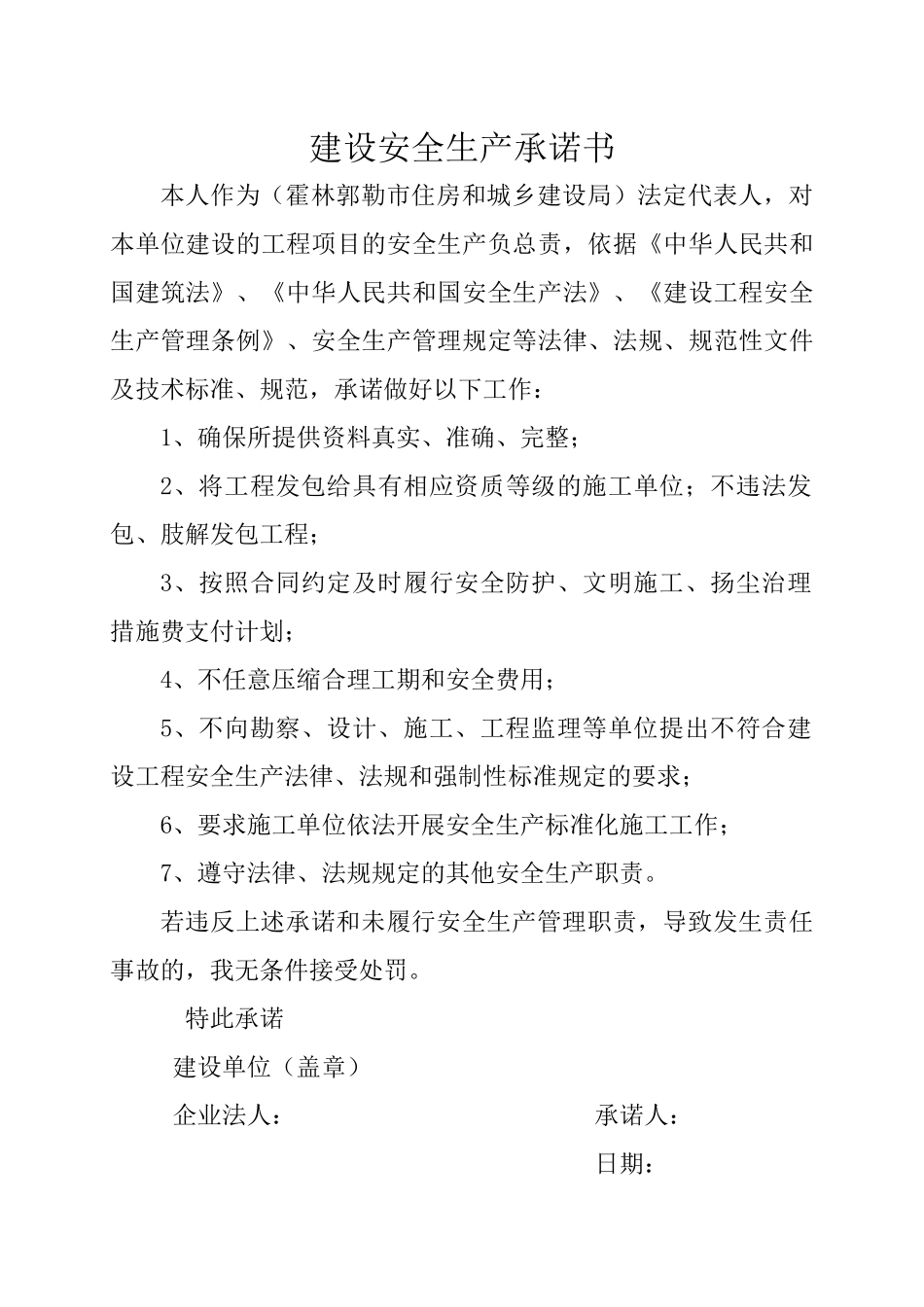 建设安全生产承诺书

本人作为（霍林郭勒市住房和城乡建设局）法定代表人，对本单位建设的工程项目的安全生产负总责，依据《中华人民共和国建筑法》、《中华人民共和国安全生产法》、《建设工程安全生产管理条例》、安全生产管理规定等法律、法规、规范性文件及技术标准、规范，承诺做好以下工作：

1、确保所提供资料真实、准确、完整；

2、将工程发包给具有相应资质等级的施工单位；不违法发包、肢解发包工程；

3、按照合同约定及时履行安全防护、文明施工、扬尘治理措施费支付计划；

4、不任意压缩合理工期和安全费用；

5、不向勘察、设计、施工、工程监理等单位提出不符合建设工程安全生产法律、法规和强制性标准规定的要求；

6、要求施工单位依法开展安全生产标准化施工工作；

7、遵守法律、法规规定的其他安全生产职责。

若违反上述承诺和未履行安全生产管理职责，导致发生责任事故的，我无条件接受处罚。

特此承诺

建设单位（盖章）

企业法人：

承诺人：

日期：